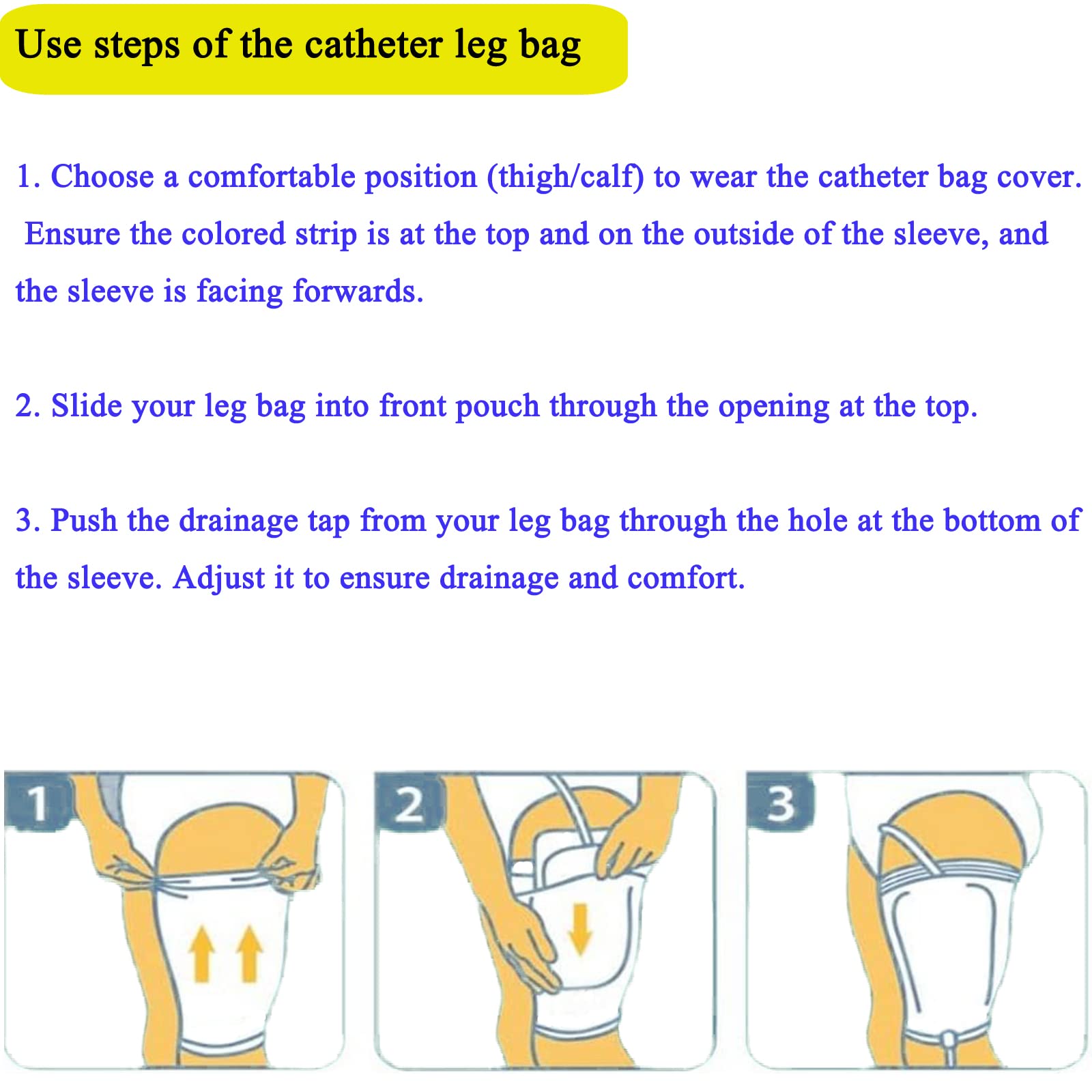 Use steps of the catheter leg bag

1. Choose a comfortable position (thigh/calf) to wear the catheter bag cover. Ensure the colored strip is at the top and on the outside of the sleeve, and the sleeve is facing forwards.

2. Slide your leg bag into front pouch through the opening at the top.

3. Push the drainage tap from your leg bag through the hole at the bottom of the sleeve. Adjust it to ensure drainage and comfort.

1

2

3